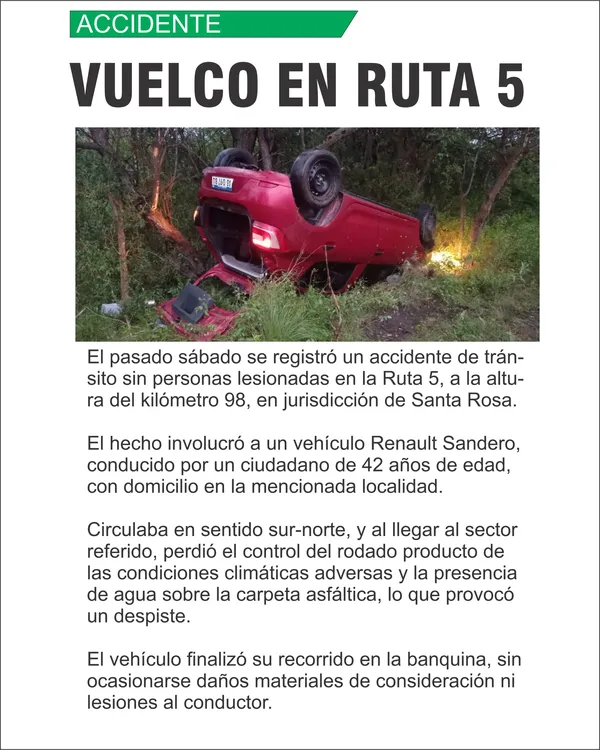 ACCIDENTE

VUELCO EN RUTA 5

El pasado sábado se registró un accidente de tránsito sin personas lesionadas en la Ruta 5, a la altura del kilómetro 98, en jurisdicción de Santa Rosa.

El hecho involucró a un vehículo Renault Sandero, conducido por un ciudadano de 42 años de edad, con domicilio en la mencionada localidad.

Circulaba en sentido sur-norte, y al llegar al sector referido, perdió el control del rodado producto de las condiciones climáticas adversas y la presencia de agua sobre la carpeta asfáltica, lo que provocó un despiste.

El vehículo finalizó su recorrido en la banquina, sin ocasionarse daños materiales de consideración ni lesiones al conductor.